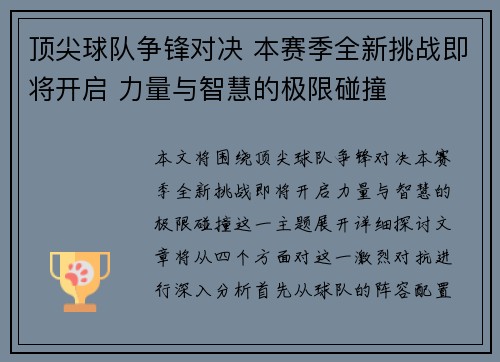 顶尖球队争锋对决 本赛季全新挑战即将开启 力量与智慧的极限碰撞

本文将围绕顶尖球队争锋对决本赛季全新挑战即将开启力量与智慧的极限碰撞这一主题展开详细探讨文章将从四个方面对这一激烈对抗进行深入分析首先从球队的阵容配置